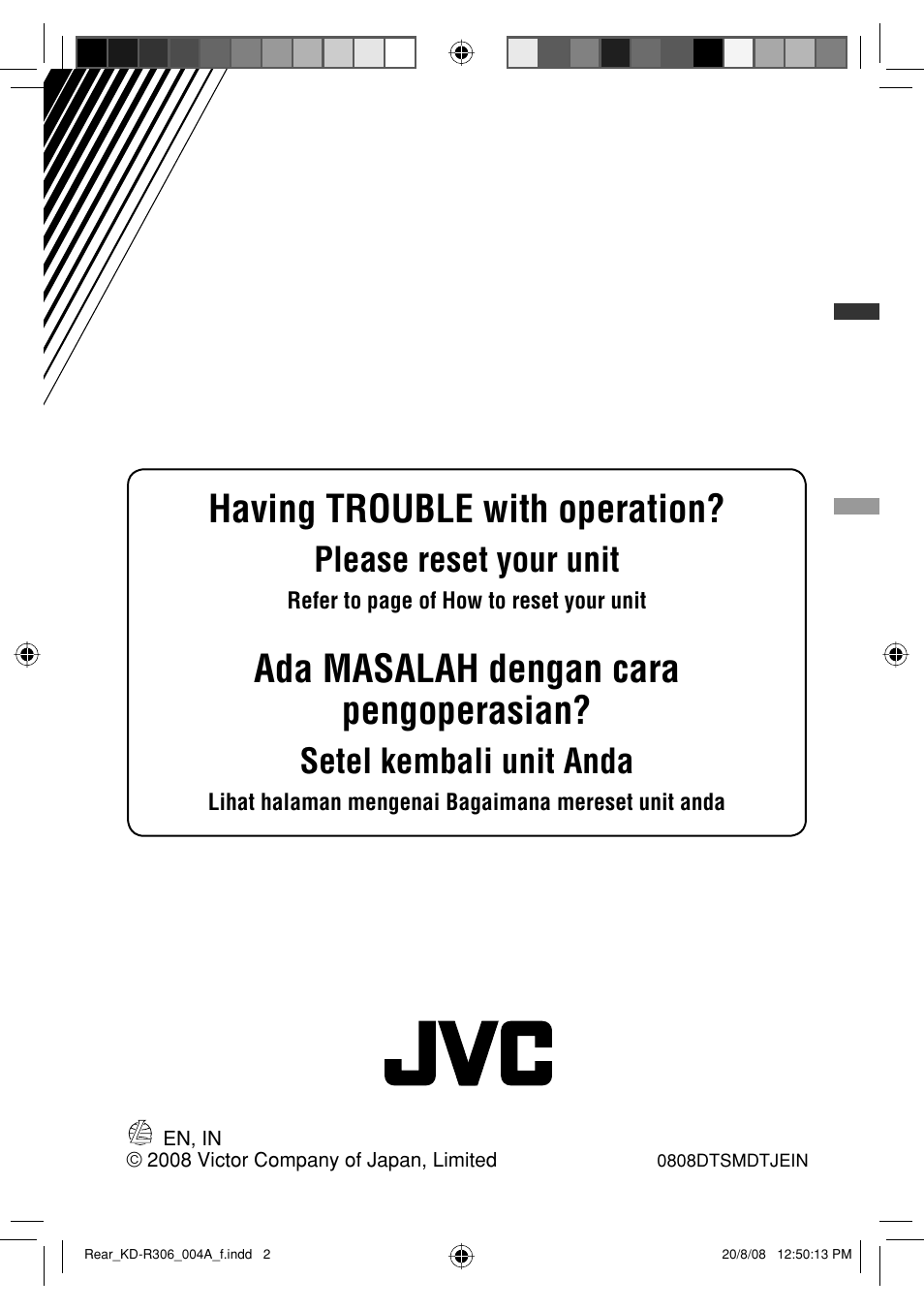 Having TROUBLE with operation?

Please reset your unit

Refer to page of How to reset your unit

Ada MASALAH dengan cara pengoperasian?

Setel kembali unit Anda

Lihat halaman mengenai Bagaimana mereset unit anda

JVC

EN, IN
© 2008 Victor Company of Japan, Limited

0808DTSMDTJEIN

Rear_KD-R306_004A_f.indd 2

20/8/08 12:50:13 PM